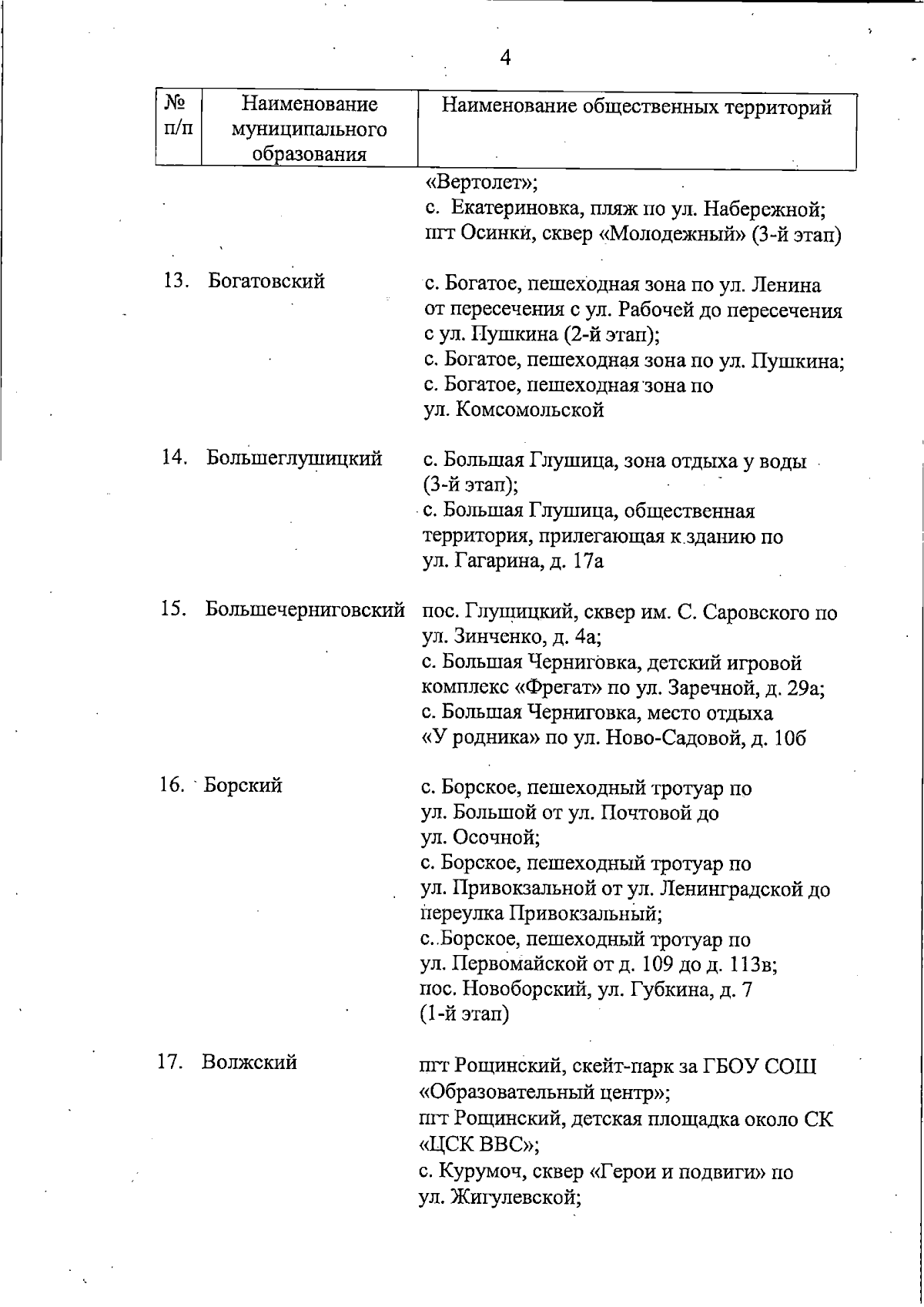 4

| № п/п | Наименование муниципального образования | Наименование общественных территорий |
|---|---|---|
| | | «Вертолет»; с. Екатериновка, пляж по ул. Набережной; пгт Осинки, сквер «Молодежный» (3-й этап) |
| 13. | Богатовский | с. Богатое, пешеходная зона по ул. Ленина от пересечения с ул. Рабочей до пересечения с ул. Пушкина (2-й этап); с. Богатое, пешеходная зона по ул. Пушкина; с. Богатое, пешеходная зона по ул. Комсомольской |
| 14. | Большеглушицкий | с. Большая Глушица, зона отдыха у воды (3-й этап); с. Большая Глушица, общественная территория, прилегающая к зданию по ул. Гагарина, д. 17а |
| 15. | Большечерниговский | пос. Глущицкий, сквер им. С. Саровского по ул. Зинченко, д. 4а; с. Большая Черниговка, детский игровой комплекс «Фрегат» по ул. Заречной, д. 29а; с. Большая Черниговка, место отдыха «У родника» по ул. Ново-Садовой, д. 10б |
| 16. | Борский | с. Борское, пешеходный тротуар по ул. Большой от ул. Почтовой до ул. Осочной; с. Борское, пешеходный тротуар по ул. Привокзальной от ул. Ленинградской до переулка Привокзальный; с. Борское, пешеходный тротуар по ул. Первомайской от д. 109 до д. 113в; пос. Новоборский, ул. Губкина, д. 7 (1-й этап) |
| 17. | Волжский | пгт Рощинский, скейт-парк за ГБОУ СОШ «Образовательный центр»; пгт Рощинский, детская площадка около СК «ЦСК ВВС»; с. Курумоч, сквер «Герои и подвиги» по ул. Жигулевской; |